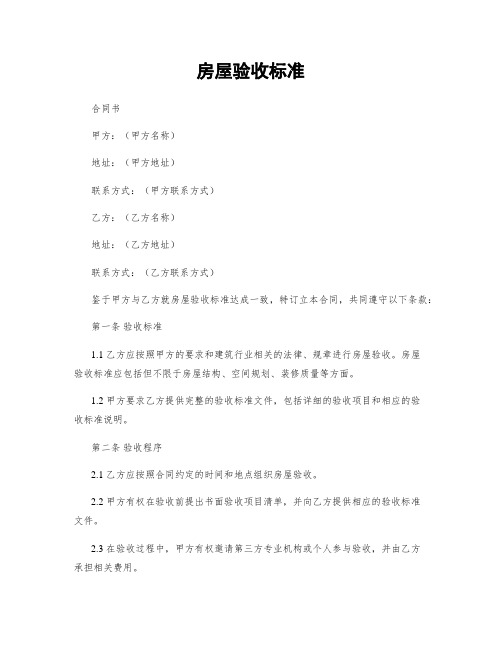 房屋验收标准

合同书

甲方：（甲方名称）

地址：（甲方地址）

联系方式：（甲方联系方式）

乙方：（乙方名称）

地址：（乙方地址）

联系方式：（乙方联系方式）

鉴于甲方与乙方就房屋验收标准达成一致，特订立本合同，共同遵守以下条款：

第一条 验收标准

1.1 乙方应按照甲方的要求和建筑行业相关的法律、规章进行房屋验收。房屋验收标准应包括但不限于房屋结构、空间规划、装修质量等方面。

1.2 甲方要求乙方提供完整的验收标准文件，包括详细的验收项目和相应的验收标准说明。

第二条 验收程序

2.1 乙方应按照合同约定的时间和地点组织房屋验收。

2.2 甲方有权在验收前提出书面验收项目清单，并向乙方提供相应的验收标准文件。

2.3 在验收过程中，甲方有权邀请第三方专业机构或个人参与验收，并由乙方承担相关费用。